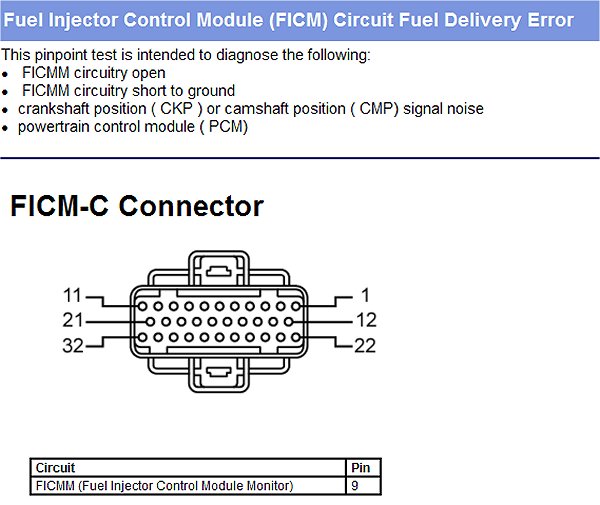 Fuel Injector Control Module (FICM) Circuit Fuel Delivery Error

This pinpoint test is intended to diagnose the following:
- FICMM circuitry open
- FICMM circuitry short to ground
- crankshaft position ( CKP ) or camshaft position ( CMP) signal noise
- powertrain control module ( PCM)

FICM-C Connector

11
21
32
1
12
22

| Circuit | Pin |
|---|---|
| FICMM (Fuel Injector Control Module Monitor) | 9 |